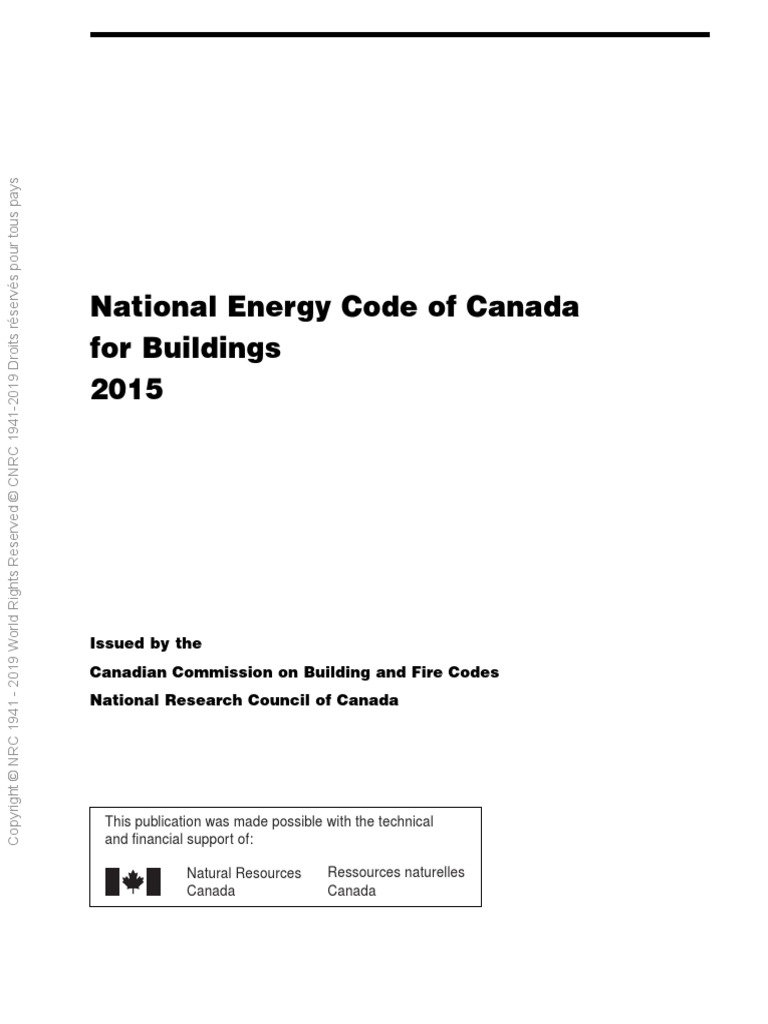 Copyright © NRC 1941 - 2019 World Rights Reserved © CNRC 1941-2019 Droits réservés pour tous pays

National Energy Code of Canada for Buildings 2015

Issued by the
Canadian Commission on Building and Fire Codes
National Research Council of Canada

This publication was made possible with the technical and financial support of:

Natural Resources Canada
Ressources naturelles Canada